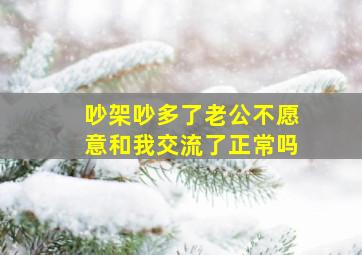 吵架吵多了老公不愿意和我交流了正常吗